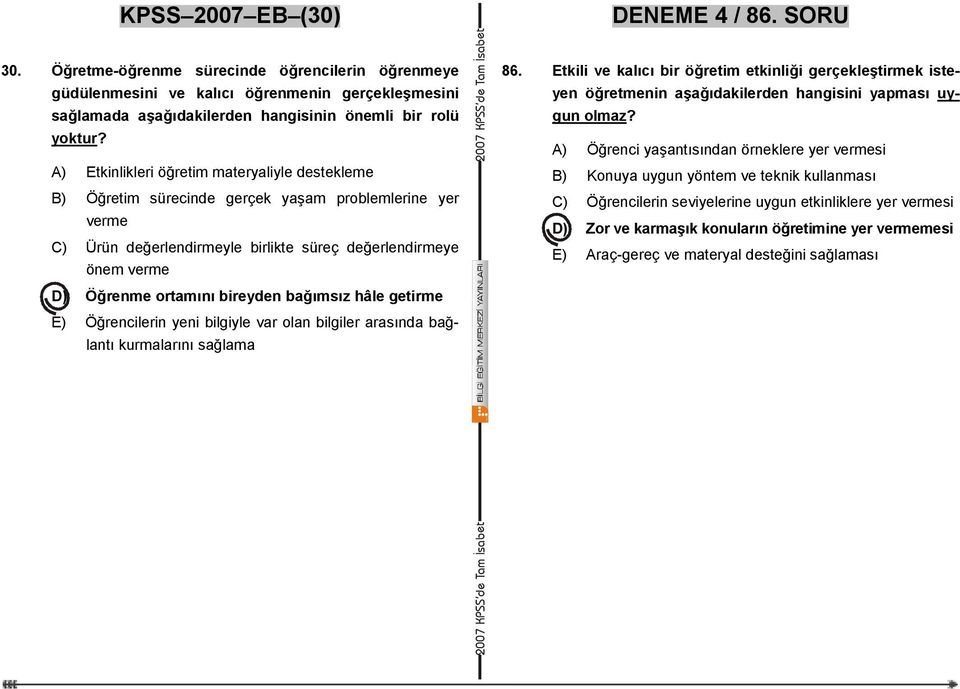 KPSS–2007–EB–(30)

30. Öğretme-öğrenme sürecinde öğrencilerin öğrenmeye güdülenmesini ve kalıcı öğrenmenin gerçekleşmesini sağlamada aşağıdakilerden hangisinin önemli bir rolü yoktur?

A) Etkinlikleri öğretim materyaliyle destekleme

B) Öğretim sürecinde gerçek yaşam problemlerine yer verme

C) Ürün değerlendirmeyle birlikte süreç değerlendirmeye önem verme

D) Öğrenme ortamını bireyden bağımsız hâle getirme

E) Öğrencilerin yeni bilgiyle var olan bilgiler arasında bağlantı kurmalarını sağlama

2007 KPSS'de Tam İsabet

BİLGİ EĞİTİM MERKEZİ YAYINLARI

2007 KPSS'de Tam İsabet

DENEME 4 / 86. SORU

86. Etkili ve kalıcı bir öğretim etkinliği gerçekleştirmek isteyen öğretmenin aşağıdakilerden hangisini yapması uygun olmaz?

A) Öğrenci yaşantısından örneklere yer vermesi

B) Konuya uygun yöntem ve teknik kullanması

C) Öğrencilerin seviyelerine uygun etkinliklere yer vermesi

D) Zor ve karmaşık konuların öğretimine yer vermemesi

E) Araç-gereç ve materyal desteğini sağlaması